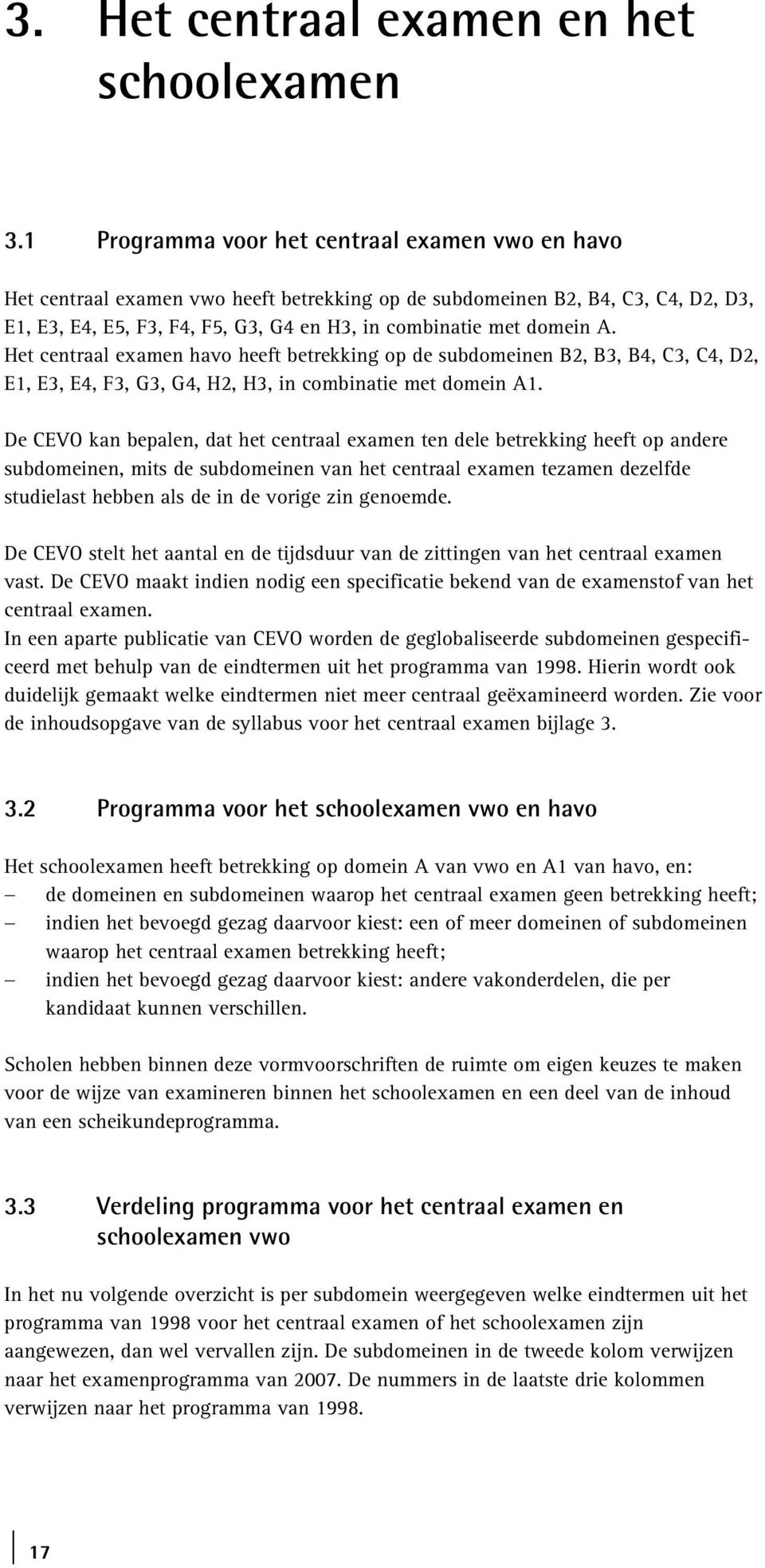 3. Het centraal examen en het schoolexamen

3.1 Programma voor het centraal examen vwo en havo

Het centraal examen vwo heeft betrekking op de subdomeinen B2, B4, C3, C4, D2, D3, E1, E3, E4, E5, F3, F4, F5, G3, G4 en H3, in combinatie met domein A.
Het centraal examen havo heeft betrekking op de subdomeinen B2, B3, B4, C3, C4, D2, E1, E3, E4, F3, G3, G4, H2, H3, in combinatie met domein A1.

De CEVO kan bepalen, dat het centraal examen ten dele betrekking heeft op andere subdomeinen, mits de subdomeinen van het centraal examen tezamen dezelfde studielast hebben als de in de vorige zin genoemde.

De CEVO stelt het aantal en de tijdsduur van de zittingen van het centraal examen vast. De CEVO maakt indien nodig een specificatie bekend van de examenstof van het centraal examen.
In een aparte publicatie van CEVO worden de geglobaliseerde subdomeinen gespecificeerd met behulp van de eindtermen uit het programma van 1998. Hierin wordt ook duidelijk gemaakt welke eindtermen niet meer centraal geëxamineerd worden. Zie voor de inhoudsopgave van de syllabus voor het centraal examen bijlage 3.

3.2 Programma voor het schoolexamen vwo en havo

Het schoolexamen heeft betrekking op domein A van vwo en A1 van havo, en:
– de domeinen en subdomeinen waarop het centraal examen geen betrekking heeft;
– indien het bevoegd gezag daarvoor kiest: een of meer domeinen of subdomeinen waarop het centraal examen betrekking heeft;
– indien het bevoegd gezag daarvoor kiest: andere vakonderdelen, die per kandidaat kunnen verschillen.

Scholen hebben binnen deze vormvoorschriften de ruimte om eigen keuzes te maken voor de wijze van examineren binnen het schoolexamen en een deel van de inhoud van een scheikundeprogramma.

3.3 Verdeling programma voor het centraal examen en schoolexamen vwo

In het nu volgende overzicht is per subdomein weergegeven welke eindtermen uit het programma van 1998 voor het centraal examen of het schoolexamen zijn aangewezen, dan wel vervallen zijn. De subdomeinen in de tweede kolom verwijzen naar het examenprogramma van 2007. De nummers in de laatste drie kolommen verwijzen naar het programma van 1998.

17